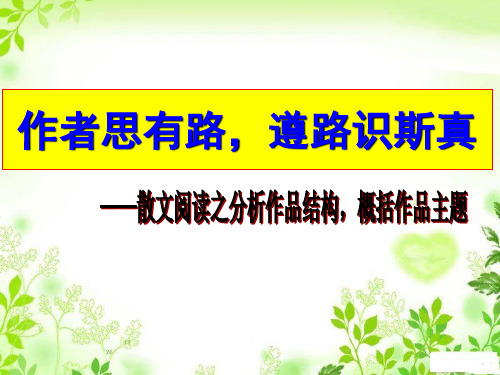 作者思有路，遵路识斯真

——散文阅读之分析作品结构，概括作品主题